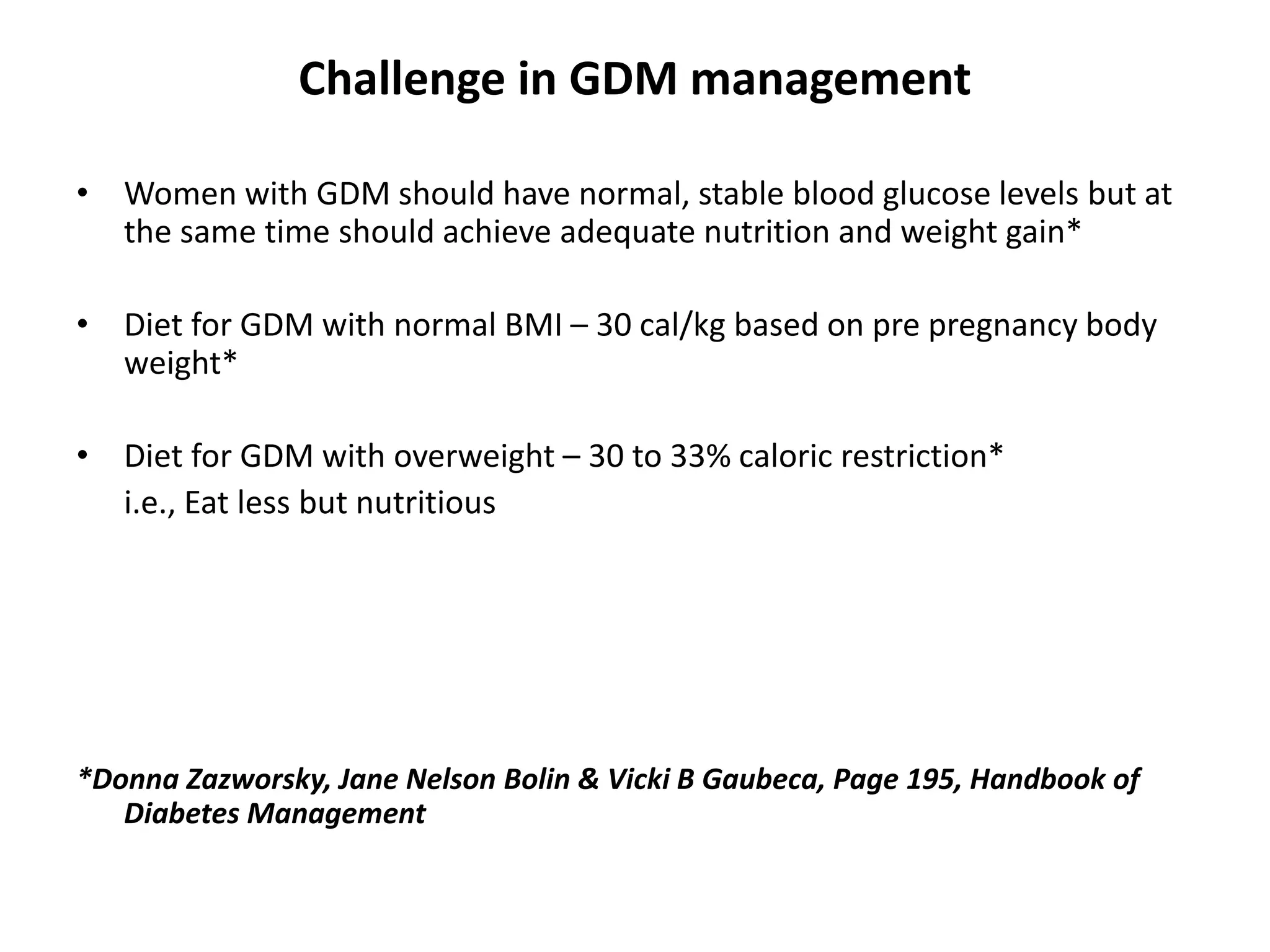 Challenge in GDM management

• Women with GDM should have normal, stable blood glucose levels but at the same time should achieve adequate nutrition and weight gain*

• Diet for GDM with normal BMI – 30 cal/kg based on pre pregnancy body weight*

• Diet for GDM with overweight – 30 to 33% caloric restriction*
i.e., Eat less but nutritious

*Donna Zazworsky, Jane Nelson Bolin & Vicki B Gaubeca, Page 195, Handbook of Diabetes Management